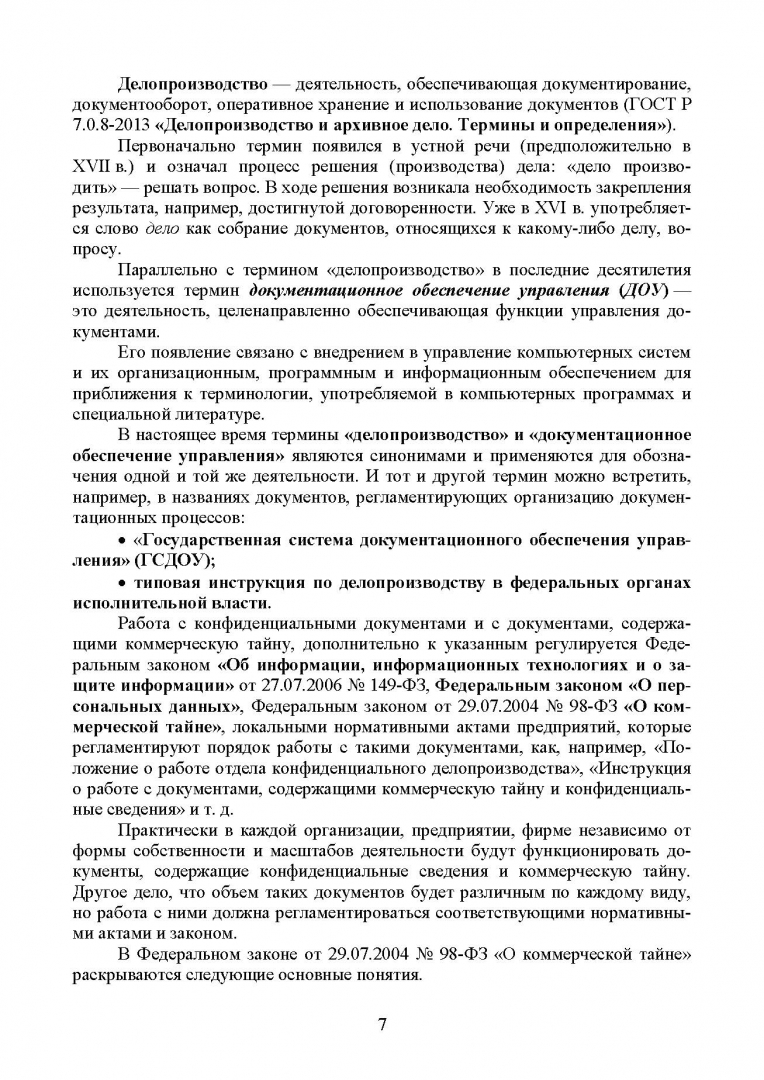 Делопроизводство — деятельность, обеспечивающая документирование, документооборот, оперативное хранение и использование документов (ГОСТ Р 7.0.8-2013 «Делопроизводство и архивное дело. Термины и определения»).

Первоначально термин появился в устной речи (предположительно в XVII в.) и означал процесс решения (производства) дела: «дело производить» — решать вопрос. В ходе решения возникала необходимость закрепления результата, например, достигнутой договоренности. Уже в XVI в. употребляется слово дело как собрание документов, относящихся к какому-либо делу, вопросу.

Параллельно с термином «делопроизводство» в последние десятилетия используется термин документационное обеспечение управления (ДОУ) — это деятельность, целенаправленно обеспечивающая функции управления документами.

Его появление связано с внедрением в управление компьютерных систем и их организационным, программным и информационным обеспечением для приближения к терминологии, употребляемой в компьютерных программах и специальной литературе.

В настоящее время термины «делопроизводство» и «документационное обеспечение управления» являются синонимами и применяются для обозначения одной и той же деятельности. И тот и другой термин можно встретить, например, в названиях документов, регламентирующих организацию документационных процессов:

• «Государственная система документационного обеспечения управления» (ГСДОУ);

• типовая инструкция по делопроизводству в федеральных органах исполнительной власти.

Работа с конфиденциальными документами и с документами, содержащими коммерческую тайну, дополнительно к указанным регулируется Федеральным законом «Об информации, информационных технологиях и о защите информации» от 27.07.2006 № 149-ФЗ, Федеральным законом «О персональных данных», Федеральным законом от 29.07.2004 № 98-ФЗ «О коммерческой тайне», локальными нормативными актами предприятий, которые регламентируют порядок работы с такими документами, как, например, «Положение о работе отдела конфиденциального делопроизводства», «Инструкция о работе с документами, содержащими коммерческую тайну и конфиденциальные сведения» и т. д.

Практически в каждой организации, предприятии, фирме независимо от формы собственности и масштабов деятельности будут функционировать документы, содержащие конфиденциальные сведения и коммерческую тайну. Другое дело, что объем таких документов будет различным по каждому виду, но работа с ними должна регламентироваться соответствующими нормативными актами и законом.

В Федеральном законе от 29.07.2004 № 98-ФЗ «О коммерческой тайне» раскрываются следующие основные понятия.

7